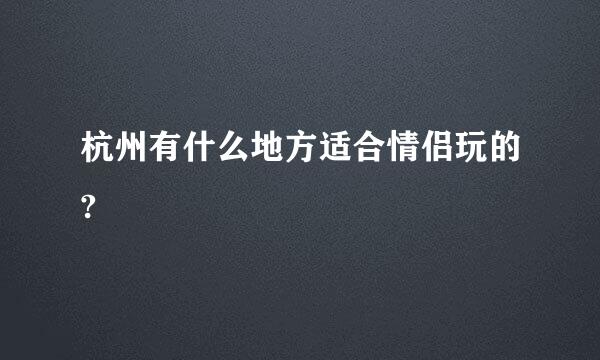 杭州有什么地方适合情侣玩的?